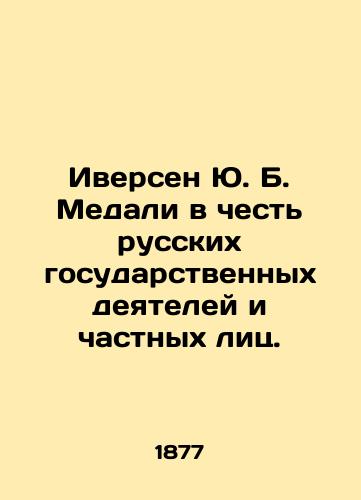 Иверсен Ю. Б. Медали в честь русских государственных деятелей и частных лиц.

1877